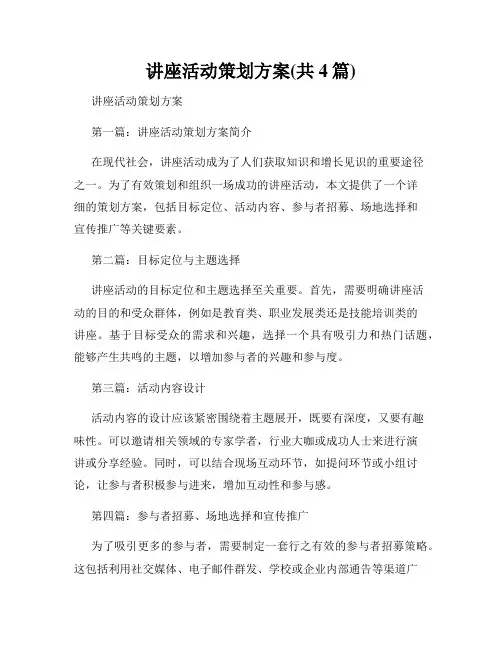 讲座活动策划方案(共 4 篇)

讲座活动策划方案

第一篇：讲座活动策划方案简介

在现代社会，讲座活动成为了人们获取知识和增长见识的重要途径之一。为了有效策划和组织一场成功的讲座活动，本文提供了一个详细的策划方案，包括目标定位、活动内容、参与者招募、场地选择和宣传推广等关键要素。

第二篇：目标定位与主题选择

讲座活动的目标定位和主题选择至关重要。首先，需要明确讲座活动的目的和受众群体，例如是教育类、职业发展类还是技能培训类的讲座。基于目标受众的需求和兴趣，选择一个具有吸引力和热门话题，能够产生共鸣的主题，以增加参与者的兴趣和参与度。

第三篇：活动内容设计

活动内容的设计应该紧密围绕着主题展开，既要有深度，又要有趣味性。可以邀请相关领域的专家学者，行业大咖或成功人士来进行演讲或分享经验。同时，可以结合现场互动环节，如提问环节或小组讨论，让参与者积极参与进来，增加互动性和参与感。

第四篇：参与者招募、场地选择和宣传推广

为了吸引更多的参与者，需要制定一套行之有效的参与者招募策略。这包括利用社交媒体、电子邮件群发、学校或企业内部通告等渠道广